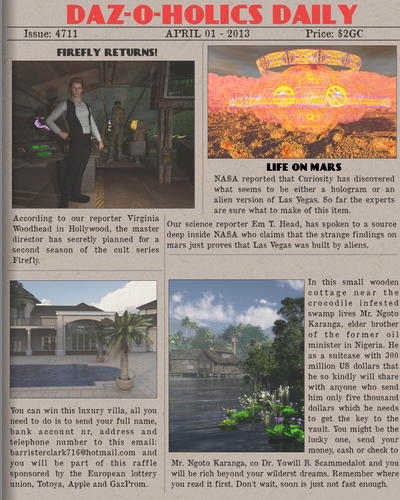 DAZ-O-HOLICS DAILY

Issue: 4711 APRIL 01 - 2013 Price: $2GC

FIREFLY RETURNS!

According to our reporter Virginia Woodhead in Hollywood, the master director has secretly planned for a second season of the cult series Firefly.

LIFE ON MARS

NASA reported that Curiosity has discovered what seems to be either a hologram or an alien version of Las Vegas. So far the experts are sure what to make of this item.

Our science reporter Em T. Head, has spoken to a source deep inside NASA who claims that the strange findings on mars just proves that Las Vegas was built by aliens.

You can win this luxury villa, all you need to do is to send your full name, bank account nr, address and telephone number to this email: barristerclark716@hotmail.com and you will be part of this raffle sponsored by the European lottery union, Totoya, Apple and GazProm.

In this small wooden cottage near the crocodile infested swamp lives Mr. Ngoto Karanga, elder brother of the former oil minister in Nigeria. He as a suitcase with 300 million US dollars that he so kindly will share with anyone who send him only five thousand dollars which he needs to get the key to the vault. You might be the lucky one, send your money, cash or check to Mr. Ngoto Karanga, co Dr. Yowill B. Scammedalot and you will be rich beyond your wilderst dreams. Remember where you read it first. Don't wait, soon is just not fast enough.